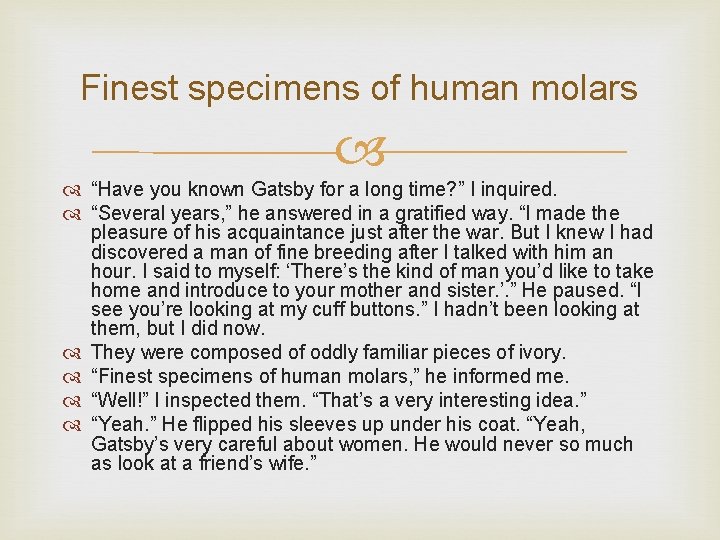 Finest specimens of human molars

“Have you known Gatsby for a long time?” I inquired.

“Several years,” he answered in a gratified way. “I made the pleasure of his acquaintance just after the war. But I knew I had discovered a man of fine breeding after I talked with him an hour. I said to myself: ‘There’s the kind of man you’d like to take home and introduce to your mother and sister.’.” He paused. “I see you’re looking at my cuff buttons.” I hadn’t been looking at them, but I did now.

They were composed of oddly familiar pieces of ivory.

“Finest specimens of human molars,” he informed me.

“Well!” I inspected them. “That’s a very interesting idea.”

“Yeah.” He flipped his sleeves up under his coat. “Yeah, Gatsby’s very careful about women. He would never so much as look at a friend’s wife.”